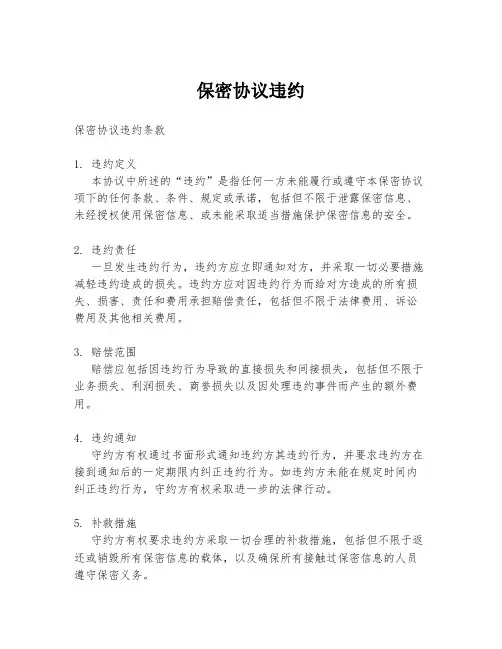 保密协议违约

保密协议违约条款

1. 违约定义
本协议中所述的“违约”是指任何一方未能履行或遵守本保密协议项下的任何条款、条件、规定或承诺，包括但不限于泄露保密信息、未经授权使用保密信息、或未能采取适当措施保护保密信息的安全。

2. 违约责任
一旦发生违约行为，违约方应立即通知对方，并采取一切必要措施减轻违约造成的损失。违约方应对因违约行为而给对方造成的所有损失、损害、责任和费用承担赔偿责任，包括但不限于法律费用、诉讼费用及其他相关费用。

3. 赔偿范围
赔偿应包括因违约行为导致的直接损失和间接损失，包括但不限于业务损失、利润损失、商誉损失以及因处理违约事件而产生的额外费用。

4. 违约通知
守约方有权通过书面形式通知违约方其违约行为，并要求违约方在接到通知后的一定期限内纠正违约行为。如违约方未能在规定时间内纠正违约行为，守约方有权采取进一步的法律行动。

5. 补救措施
守约方有权要求违约方采取一切合理的补救措施，包括但不限于返还或销毁所有保密信息的载体，以及确保所有接触过保密信息的人员遵守保密义务。